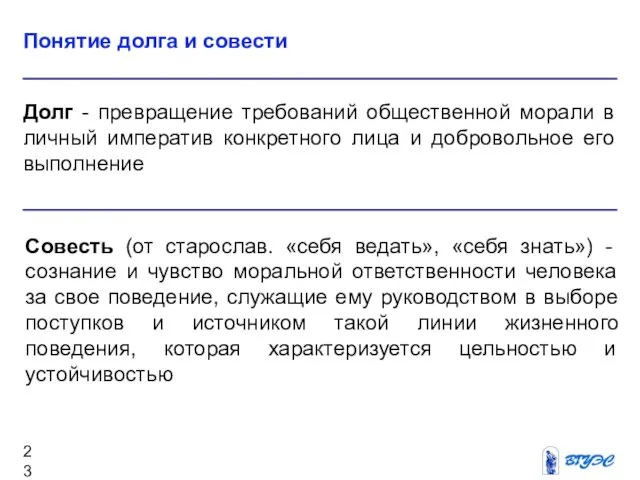 Понятие долга и совести

Долг - превращение требований общественной морали в личный императив конкретного лица и добровольное его выполнение

Совесть (от старослав. «себя ведать», «себя знать») - сознание и чувство моральной ответственности человека за свое поведение, служащие ему руководством в выборе поступков и источником такой линии жизненного поведения, которая характеризуется цельностью и устойчивостью

2
3

ВГУЭС